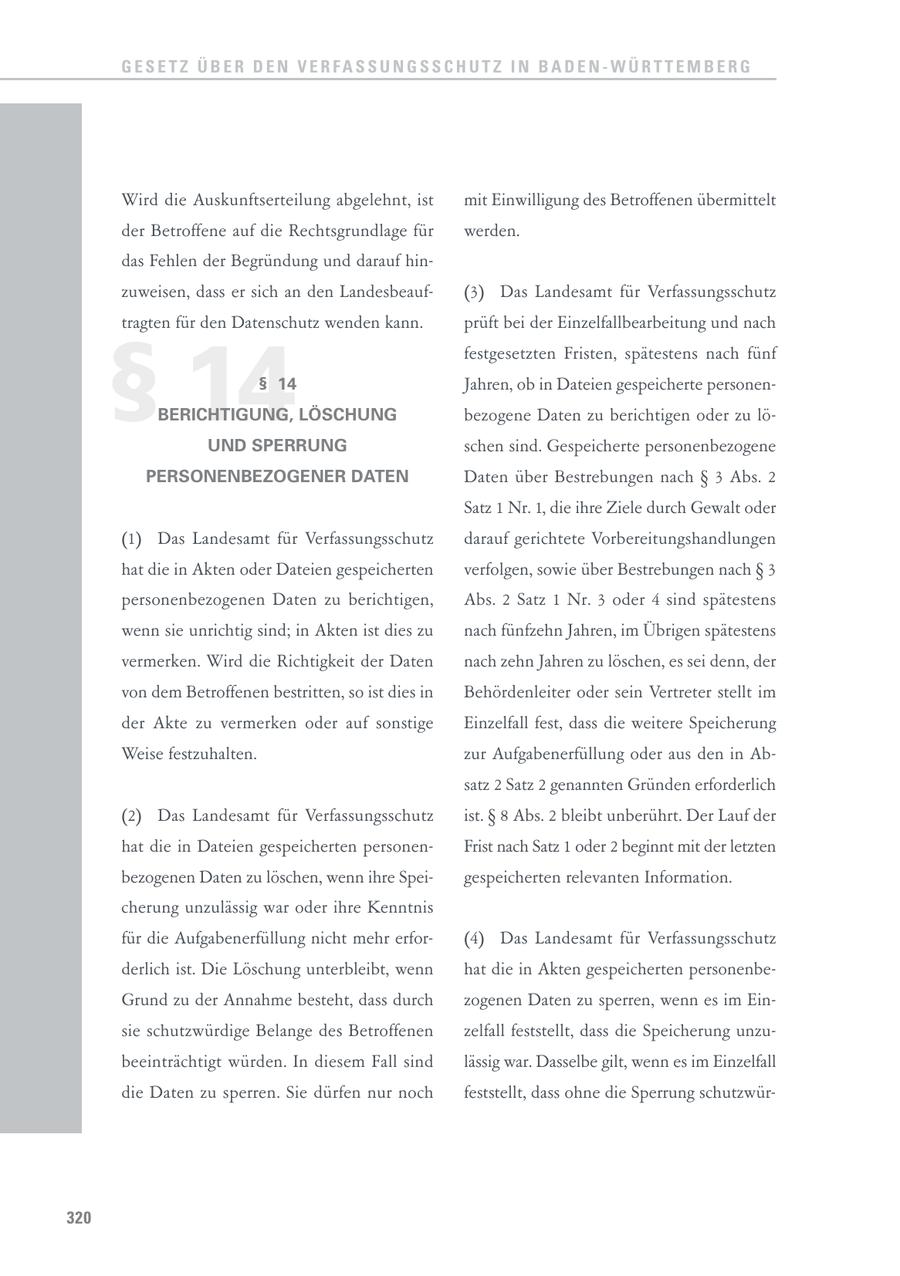 GESETZ ÜBER DEN VERFASSUNGSSCHUTZ IN BADEN-WÜRTTEMBERG

Wird die Auskunftserteilung abgelehnt, ist der Betroffene auf die Rechtsgrundlage für das Fehlen der Begründung und darauf hinzuweisen, dass er sich an den Landesbeauftragten für den Datenschutz wenden kann.

§ 14

§ 14
BERICHTIGUNG, LÖSCHUNG UND SPERRUNG PERSONENBEZOGENER DATEN

(1) Das Landesamt für Verfassungsschutz hat die in Akten oder Dateien gespeicherten personenbezogenen Daten zu berichtigen, wenn sie unrichtig sind; in Akten ist dies zu vermerken. Wird die Richtigkeit der Daten von dem Betroffenen bestritten, so ist dies in der Akte zu vermerken oder auf sonstige Weise festzuhalten.

(2) Das Landesamt für Verfassungsschutz hat die in Dateien gespeicherten personenbezogenen Daten zu löschen, wenn ihre Speicherung unzulässig war oder ihre Kenntnis für die Aufgabenerfüllung nicht mehr erforderlich ist. Die Löschung unterbleibt, wenn Grund zu der Annahme besteht, dass durch sie schutzwürdige Belange des Betroffenen beeinträchtigt würden. In diesem Fall sind die Daten zu sperren. Sie dürfen nur noch mit Einwilligung des Betroffenen übermittelt werden.

(3) Das Landesamt für Verfassungsschutz prüft bei der Einzelfallbearbeitung und nach festgesetzten Fristen, spätestens nach fünf Jahren, ob in Dateien gespeicherte personenbezogene Daten zu berichtigen oder zu löschen sind. Gespeicherte personenbezogene Daten über Bestrebungen nach § 3 Abs. 2 Satz 1 Nr. 1, die ihre Ziele durch Gewalt oder darauf gerichtete Vorbereitungshandlungen verfolgen, sowie über Bestrebungen nach § 3 Abs. 2 Satz 1 Nr. 3 oder 4 sind spätestens nach fünfzehn Jahren, im Übrigen spätestens nach zehn Jahren zu löschen, es sei denn, der Behördenleiter oder sein Vertreter stellt im Einzelfall fest, dass die weitere Speicherung zur Aufgabenerfüllung oder aus den in Absatz 2 Satz 2 genannten Gründen erforderlich ist. § 8 Abs. 2 bleibt unberührt. Der Lauf der Frist nach Satz 1 oder 2 beginnt mit der letzten gespeicherten relevanten Information.

(4) Das Landesamt für Verfassungsschutz hat die in Akten gespeicherten personenbezogenen Daten zu sperren, wenn es im Einzelfall feststellt, dass die Speicherung unzulässig war. Dasselbe gilt, wenn es im Einzelfall feststellt, dass ohne die Sperrung schutzwür-

320